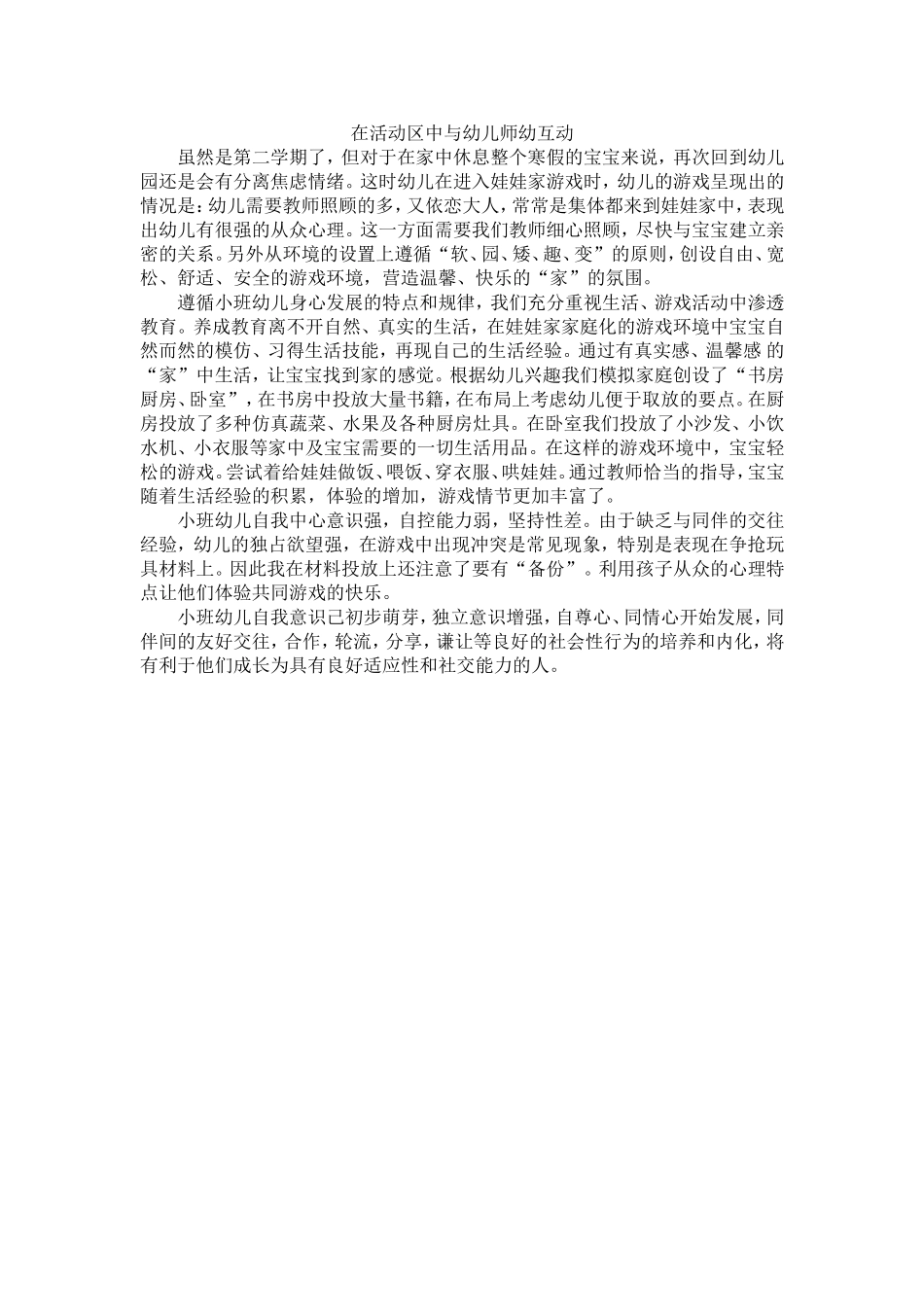 在活动区中与幼儿师幼互动

虽然是第二学期了，但对于在家中休息整个寒假的宝宝来说，再次回到幼儿园还是会有分离焦虑情绪。这时幼儿在进入娃娃家游戏时，幼儿的游戏呈现出的情况是：幼儿需要教师照顾的多，又依恋大人，常常是集体都来到娃娃家中，表现出幼儿有很强的从众心理。这一方面需要我们教师细心照顾，尽快与宝宝建立亲密的关系。另外从环境的设置上遵循“软、园、矮、趣、变”的原则，创设自由、宽松、舒适、安全的游戏环境，营造温馨、快乐的“家”的氛围。

遵循小班幼儿身心发展的特点和规律，我们充分重视生活、游戏活动中渗透教育。养成教育离不开自然、真实的生活，在娃娃家家庭化的游戏环境中宝宝自然而然的模仿、习得生活技能，再现自己的生活经验。通过有真实感、温馨感 的“家”中生活，让宝宝找到家的感觉。根据幼儿兴趣我们模拟家庭创设了“书房厨房、卧室”，在书房中投放大量书籍，在布局上考虑幼儿便于取放的要点。在厨房投放了多种仿真蔬菜、水果及各种厨房灶具。在卧室我们投放了小沙发、小饮水机、小衣服等家中及宝宝需要的一切生活用品。在这样的游戏环境中，宝宝轻松的游戏。尝试着给娃娃做饭、喂饭、穿衣服、哄娃娃。通过教师恰当的指导，宝宝随着生活经验的积累，体验的增加，游戏情节更加丰富了。

小班幼儿自我中心意识强，自控能力弱，坚持性差。由于缺乏与同伴的交往经验，幼儿的独占欲望强，在游戏中出现冲突是常见现象，特别是表现在争抢玩具材料上。因此我在材料投放上还注意了要有“备份”。利用孩子从众的心理特点让他们体验共同游戏的快乐。

小班幼儿自我意识已初步萌芽，独立意识增强，自尊心、同情心开始发展，同伴间的友好交往，合作，轮流，分享，谦让等良好的社会性行为的培养和内化，将有利于他们成长为具有良好适应性和社交能力的人。